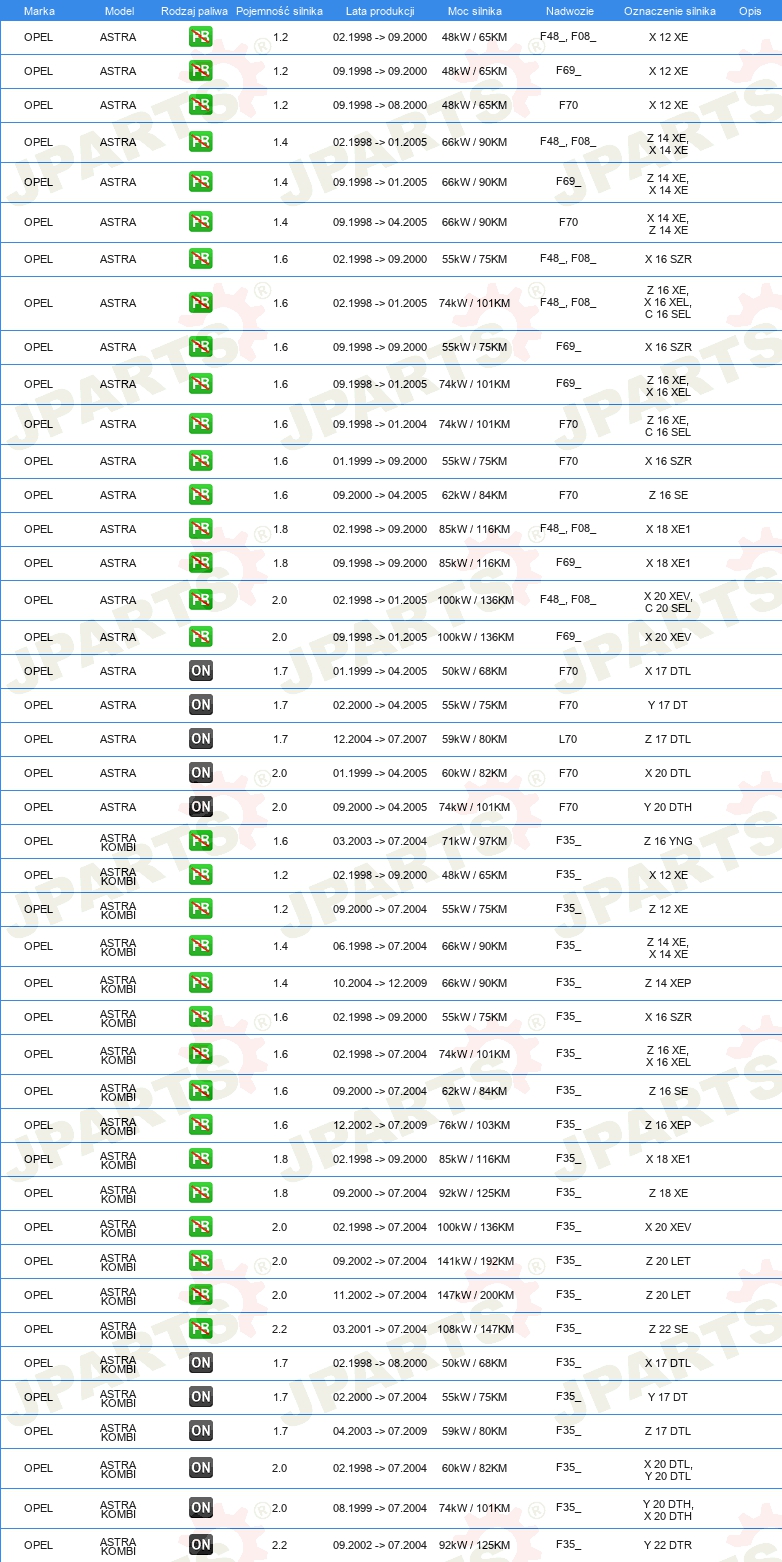 | Marka | Model | Rodzaj paliwa | Pojemność silnika | Lata produkcji | Moc silnika | Nadwozie | Oznaczenie silnika | Opis |
|---|---|---|---|---|---|---|---|---|
| OPEL | ASTRA | PB | 1.2 | 02.1998 -> 09.2000 | 48kW / 65KM | F48_, F08_ | X 12 XE | |
| OPEL | ASTRA | PB | 1.2 | 09.1998 -> 09.2000 | 48kW / 65KM | F69_ | X 12 XE | |
| OPEL | ASTRA | PB | 1.2 | 09.1998 -> 08.2000 | 48kW / 65KM | F70 | X 12 XE | |
| OPEL | ASTRA | PB | 1.4 | 02.1998 -> 01.2005 | 66kW / 90KM | F48_, F08_ | Z 14 XE, X 14 XE | |
| OPEL | ASTRA | PB | 1.4 | 09.1998 -> 01.2005 | 66kW / 90KM | F69_ | Z 14 XE, X 14 XE | |
| OPEL | ASTRA | PB | 1.4 | 09.1998 -> 04.2005 | 66kW / 90KM | F70 | X 14 XE, Z 14 XE | |
| OPEL | ASTRA | PB | 1.6 | 02.1998 -> 09.2000 | 55kW / 75KM | F48_, F08_ | X 16 SZR | |
| OPEL | ASTRA | PB | 1.6 | 02.1998 -> 01.2005 | 74kW / 101KM | F48_, F08_ | Z 16 XE, X 16 XEL, C 16 SEL | |
| OPEL | ASTRA | PB | 1.6 | 09.1998 -> 09.2000 | 55kW / 75KM | F69_ | X 16 SZR | |
| OPEL | ASTRA | PB | 1.6 | 09.1998 -> 01.2005 | 74kW / 101KM | F69_ | Z 16 XE, X 16 XEL | |
| OPEL | ASTRA | PB | 1.6 | 09.1998 -> 01.2004 | 74kW / 101KM | F70 | Z 16 XE, C 16 SEL | |
| OPEL | ASTRA | PB | 1.6 | 01.1999 -> 09.2000 | 55kW / 75KM | F70 | X 16 SZR | |
| OPEL | ASTRA | PB | 1.6 | 09.2000 -> 04.2005 | 62kW / 84KM | F70 | Z 16 SE | |
| OPEL | ASTRA | PB | 1.8 | 02.1998 -> 09.2000 | 85kW / 116KM | F48_, F08_ | X 18 XE1 | |
| OPEL | ASTRA | PB | 1.8 | 09.1998 -> 09.2000 | 85kW / 116KM | F69_ | X 18 XE1 | |
| OPEL | ASTRA | PB | 2.0 | 02.1998 -> 01.2005 | 100kW / 136KM | F48_, F08_ | X 20 XEV, C 20 SEL | |
| OPEL | ASTRA | PB | 2.0 | 09.1998 -> 01.2005 | 100kW / 136KM | F69_ | X 20 XEV | |
| OPEL | ASTRA | ON | 1.7 | 01.1999 -> 04.2005 | 50kW / 68KM | F70 | X 17 DTL | |
| OPEL | ASTRA | ON | 1.7 | 02.2000 -> 04.2005 | 55kW / 75KM | F70 | Y 17 DT | |
| OPEL | ASTRA | ON | 1.7 | 12.2004 -> 07.2007 | 59kW / 80KM | L70 | Z 17 DTL | |
| OPEL | ASTRA | ON | 2.0 | 01.1999 -> 04.2005 | 60kW / 82KM | F70 | X 20 DTL | |
| OPEL | ASTRA | ON | 2.0 | 09.2000 -> 04.2005 | 74kW / 101KM | F70 | Y 20 DTH | |
| OPEL | ASTRA KOMBI | PB | 1.6 | 03.2003 -> 07.2004 | 71kW / 97KM | F35_ | Z 16 YNG | |
| OPEL | ASTRA KOMBI | PB | 1.2 | 02.1998 -> 09.2000 | 48kW / 65KM | F35_ | X 12 XE | |
| OPEL | ASTRA KOMBI | PB | 1.2 | 09.2000 -> 07.2004 | 55kW / 75KM | F35_ | Z 12 XE | |
| OPEL | ASTRA KOMBI | PB | 1.4 | 06.1998 -> 07.2004 | 66kW / 90KM | F35_ | Z 14 XE, X 14 XE | |
| OPEL | ASTRA KOMBI | PB | 1.4 | 10.2004 -> 12.2009 | 66kW / 90KM | F35_ | Z 14 XEP | |
| OPEL | ASTRA KOMBI | PB | 1.6 | 02.1998 -> 09.2000 | 55kW / 75KM | F35_ | X 16 SZR | |
| OPEL | ASTRA KOMBI | PB | 1.6 | 02.1998 -> 07.2004 | 74kW / 101KM | F35_ | Z 16 XE, X 16 XEL | |
| OPEL | ASTRA KOMBI | PB | 1.6 | 09.2000 -> 07.2004 | 62kW / 84KM | F35_ | Z 16 SE | |
| OPEL | ASTRA KOMBI | PB | 1.6 | 12.2002 -> 07.2009 | 76kW / 103KM | F35_ | Z 16 XEP | |
| OPEL | ASTRA KOMBI | PB | 1.8 | 02.1998 -> 09.2000 | 85kW / 116KM | F35_ | X 18 XE1 | |
| OPEL | ASTRA KOMBI | PB | 1.8 | 09.2000 -> 07.2004 | 92kW / 125KM | F35_ | Z 18 XE | |
| OPEL | ASTRA KOMBI | PB | 2.0 | 02.1998 -> 07.2004 | 100kW / 136KM | F35_ | X 20 XEV | |
| OPEL | ASTRA KOMBI | PB | 2.0 | 09.2002 -> 07.2004 | 141kW / 192KM | F35_ | Z 20 LET | |
| OPEL | ASTRA KOMBI | PB | 2.0 | 11.2002 -> 07.2004 | 147kW / 200KM | F35_ | Z 20 LET | |
| OPEL | ASTRA KOMBI | PB | 2.2 | 03.2001 -> 07.2004 | 108kW / 147KM | F35_ | Z 22 SE | |
| OPEL | ASTRA KOMBI | ON | 1.7 | 02.1998 -> 08.2000 | 50kW / 68KM | F35_ | X 17 DTL | |
| OPEL | ASTRA KOMBI | ON | 1.7 | 02.2000 -> 07.2004 | 55kW / 75KM | F35_ | Y 17 DT | |
| OPEL | ASTRA KOMBI | ON | 1.7 | 04.2003 -> 07.2009 | 59kW / 80KM | F35_ | Z 17 DTL | |
| OPEL | ASTRA KOMBI | ON | 2.0 | 02.1998 -> 07.2004 | 60kW / 82KM | F35_ | X 20 DTL, Y 20 DTL | |
| OPEL | ASTRA KOMBI | ON | 2.0 | 08.1999 -> 07.2004 | 74kW / 101KM | F35_ | Y 20 DTH, X 20 DTH | |
| OPEL | ASTRA KOMBI | ON | 2.2 | 09.2002 -> 07.2004 | 92kW / 125KM | F35_ | Y 22 DTR | |

JPARTS®